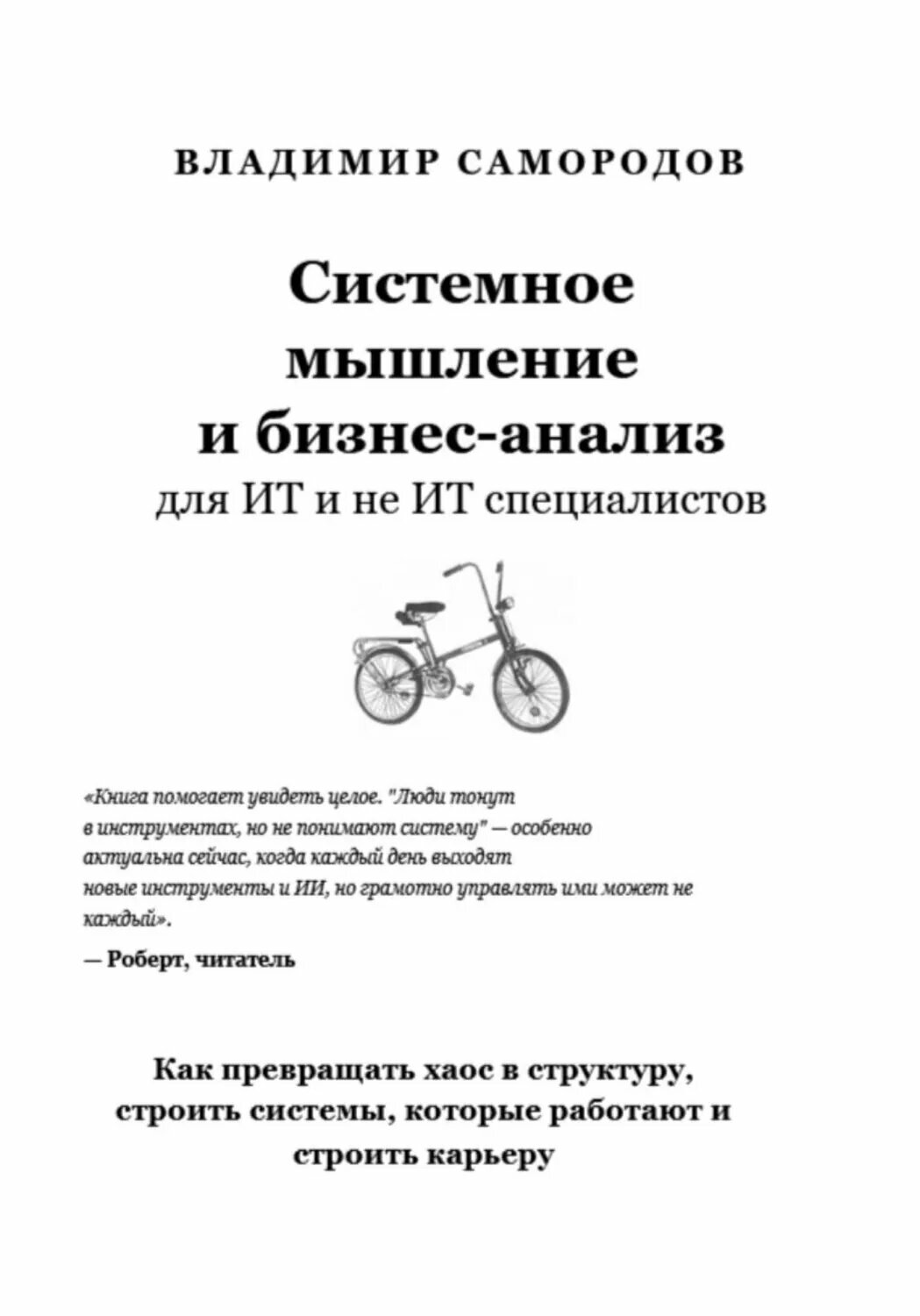 ВЛАДИМИР САМОРОДОВ

Системное мышление и бизнес-анализ
для ИТ и не ИТ специалистов

«Книга помогает увидеть целое. "Люди тонут в инструментах, но не понимают систему" — особенно актуальна сейчас, когда каждый день выходят новые инструменты и ИИ, но грамотно управлять ими может не каждый».

— Роберт, читатель

Как превращать хаос в структуру, строить системы, которые работают и строить карьеру